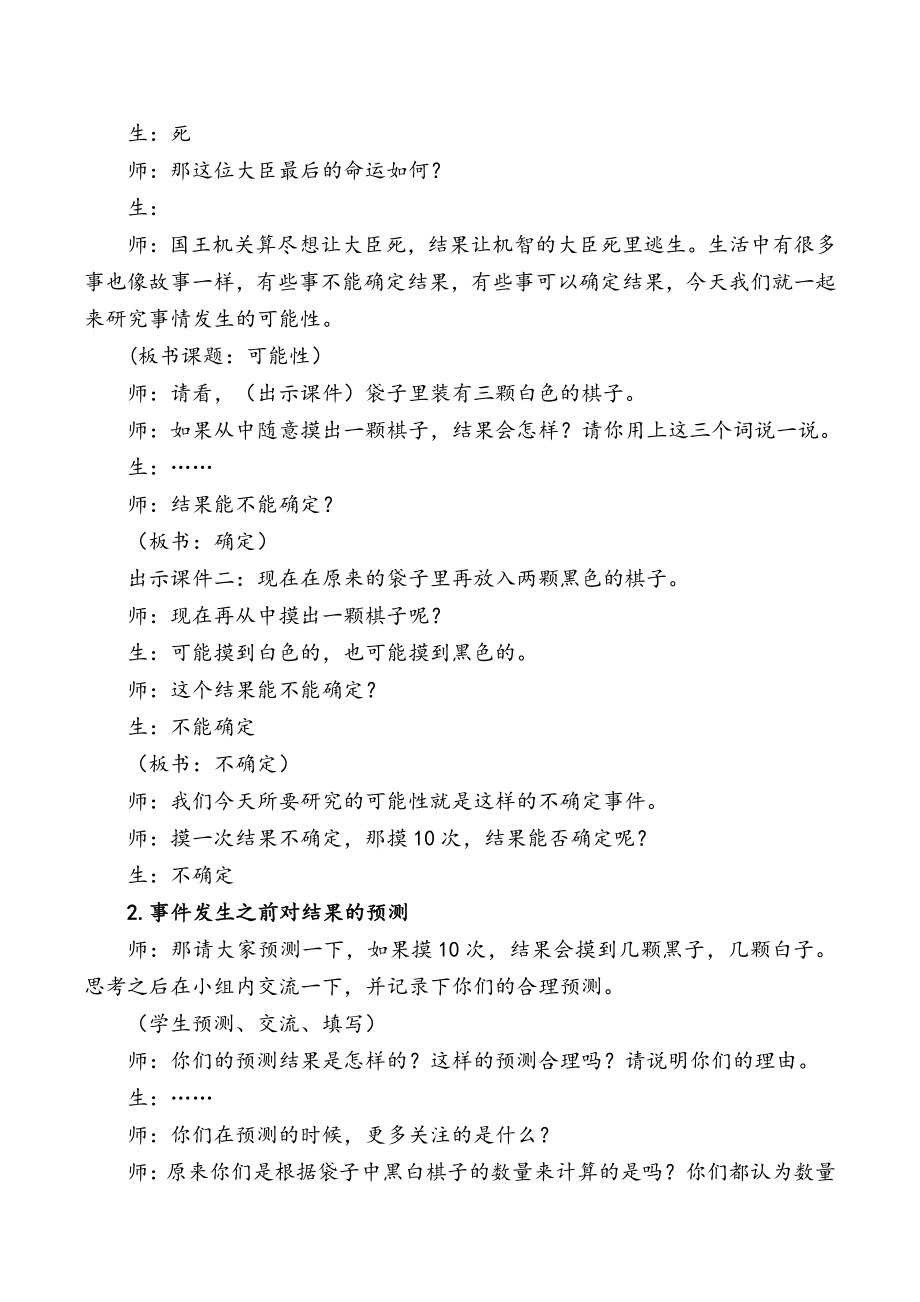 生：死

师：那这位大臣最后的命运如何？

生：

师：国王机关算尽想让大臣死，结果让机智的大臣死里逃生。生活中有很多事也像故事一样，有些事不能确定结果，有些事可以确定结果，今天我们就一起来研究事情发生的可能性。

（板书课题：可能性）

师：请看，（出示课件）袋子里装有三颗白色的棋子。

师：如果从中随意摸出一颗棋子，结果会怎样？请你用上这三个词说一说。

生：……

师：结果能不能确定？

（板书：确定）

出示课件二：现在在原来的袋子里再放入两颗黑色的棋子。

师：现在再从中摸出一颗棋子呢？

生：可能摸到白色的，也可能摸到黑色的。

师：这个结果能不能确定？

生：不能确定

（板书：不确定）

师：我们今天所要研究的可能性就是这样的不确定事件。

师：摸一次结果不确定，那摸10次，结果能否确定呢？

生：不确定

2.事件发生之前对结果的预测

师：那请大家预测一下，如果摸10次，结果会摸到几颗黑子，几颗白子。思考之后在小组内交流一下，并记录下你们的合理预测。

（学生预测、交流、填写）

师：你们的预测结果是怎样的？这样的预测合理吗？请说明你们的理由。

生：……

师：你们在预测的时候，更多关注的是什么？

师：原来你们是根据袋子中黑白棋子的数量来计算的是吗？你们都认为数量